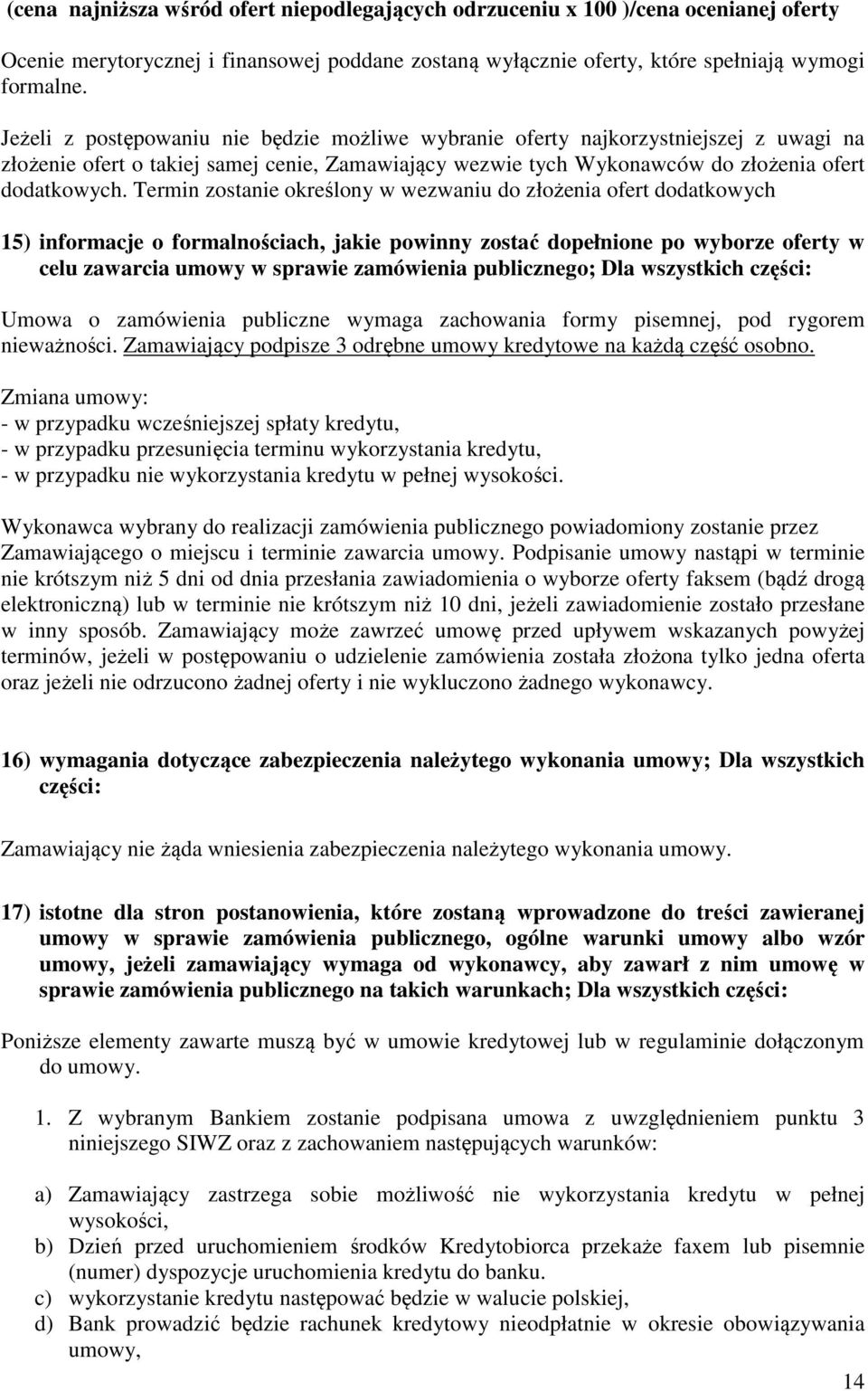 (cena najniższa wśród ofert niepodlegających odrzuceniu x 100 )/cena ocenianej oferty

Ocenie merytorycznej i finansowej poddane zostaną wyłącznie oferty, które spełniają wymogi formalne.

Jeżeli z postępowaniu nie będzie możliwe wybranie oferty najkorzystniejszej z uwagi na złożenie ofert o takiej samej cenie, Zamawiający wezwie tych Wykonawców do złożenia ofert dodatkowych. Termin zostanie określony w wezwaniu do złożenia ofert dodatkowych

15) informacje o formalnościach, jakie powinny zostać dopełnione po wyborze oferty w celu zawarcia umowy w sprawie zamówienia publicznego; Dla wszystkich części:

Umowa o zamówienia publiczne wymaga zachowania formy pisemnej, pod rygorem nieważności. Zamawiający podpisze 3 odrębne umowy kredytowe na każdą część osobno.

Zmiana umowy:
- w przypadku wcześniejszej spłaty kredytu,
- w przypadku przesunięcia terminu wykorzystania kredytu,
- w przypadku nie wykorzystania kredytu w pełnej wysokości.

Wykonawca wybrany do realizacji zamówienia publicznego powiadomiony zostanie przez Zamawiającego o miejscu i terminie zawarcia umowy. Podpisanie umowy nastąpi w terminie nie krótszym niż 5 dni od dnia przesłania zawiadomienia o wyborze oferty faksem (bądź drogą elektroniczną) lub w terminie nie krótszym niż 10 dni, jeżeli zawiadomienie zostało przesłane w inny sposób. Zamawiający może zawrzeć umowę przed upływem wskazanych powyżej terminów, jeżeli w postępowaniu o udzielenie zamówienia została złożona tylko jedna oferta oraz jeżeli nie odrzucono żadnej oferty i nie wykluczono żadnego wykonawcy.

16) wymagania dotyczące zabezpieczenia należytego wykonania umowy; Dla wszystkich części:

Zamawiający nie żąda wniesienia zabezpieczenia należytego wykonania umowy.

17) istotne dla stron postanowienia, które zostaną wprowadzone do treści zawieranej umowy w sprawie zamówienia publicznego, ogólne warunki umowy albo wzór umowy, jeżeli zamawiający wymaga od wykonawcy, aby zawarł z nim umowę w sprawie zamówienia publicznego na takich warunkach; Dla wszystkich części:

Poniższe elementy zawarte muszą być w umowie kredytowej lub w regulaminie dołączonym do umowy.

1. Z wybranym Bankiem zostanie podpisana umowa z uwzględnieniem punktu 3 niniejszego SIWZ oraz z zachowaniem następujących warunków:

a) Zamawiający zastrzega sobie możliwość nie wykorzystania kredytu w pełnej wysokości,
b) Dzień przed uruchomieniem środków Kredytobiorca przekaże faxem lub pisemnie (numer) dyspozycje uruchomienia kredytu do banku.
c) wykorzystanie kredytu następować będzie w walucie polskiej,
d) Bank prowadzić będzie rachunek kredytowy nieodpłatnie w okresie obowiązywania umowy,

14